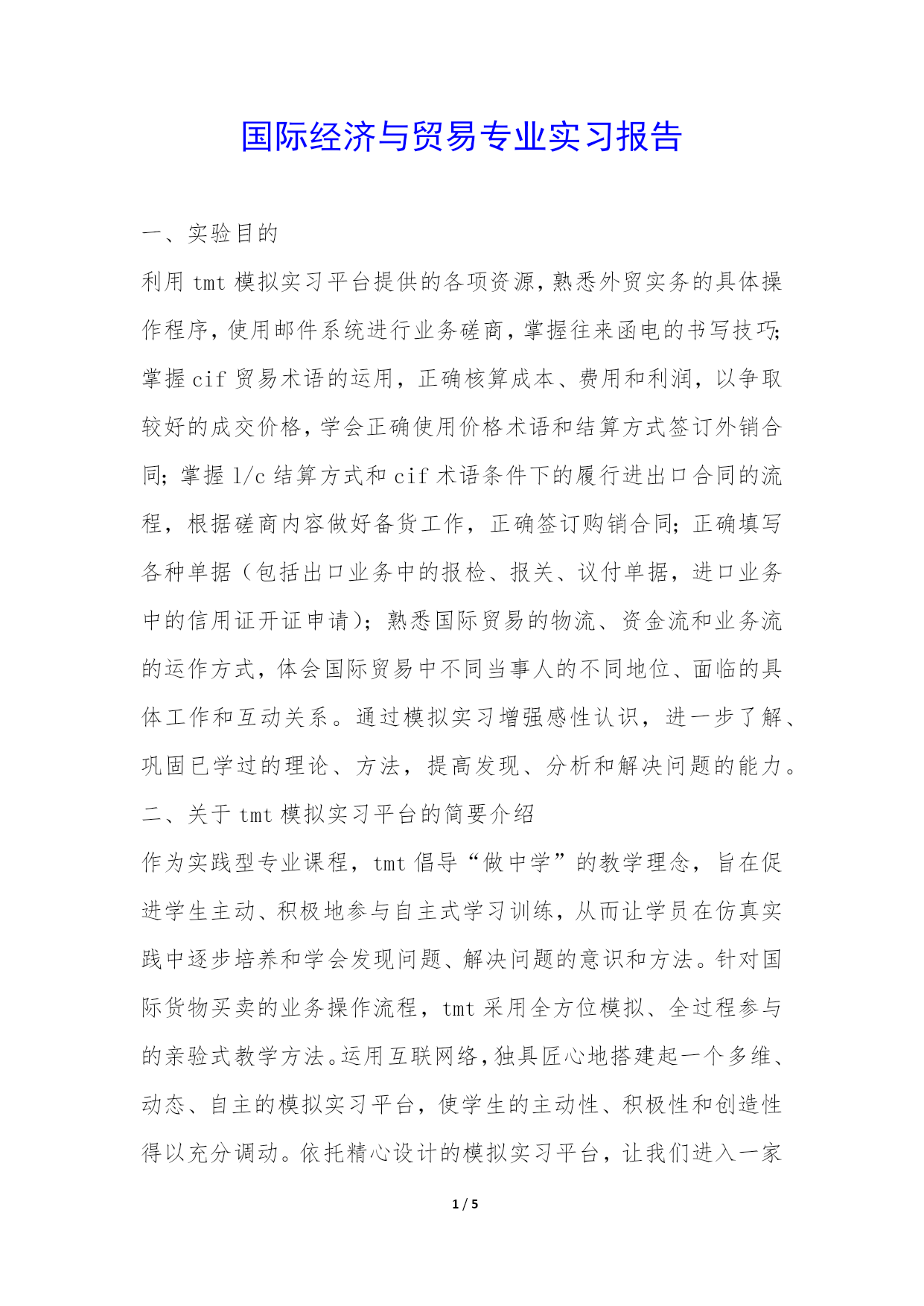 国际经济与贸易专业实习报告

一、实验目的

利用 tmt 模拟实习平台提供的各项资源，熟悉外贸实务的具体操作程序，使用邮件系统进行业务磋商，掌握往来函电的书写技巧；掌握 cif 贸易术语的运用，正确核算成本、费用和利润，以争取较好的成交价格，学会正确使用价格术语和结算方式签订外销合同；掌握 l/c 结算方式和 cif 术语条件下的履行进出口合同的流程，根据磋商内容做好备货工作，正确签订购销合同；正确填写各种单据（包括出口业务中的报检、报关、议付单据，进口业务中的信用证开证申请）；熟悉国际贸易的物流、资金流和业务流的运作方式，体会国际贸易中不同当事人的不同地位、面临的具体工作和互动关系。通过模拟实习增强感性认识，进一步了解、巩固已学过的理论、方法，提高发现、分析和解决问题的能力。

二、关于 tmt 模拟实习平台的简要介绍

作为实践型专业课程，tmt 倡导“做中学”的教学理念，旨在促进学生主动、积极地参与自主式学习训练，从而让学员在仿真实践中逐步培养和学会发现问题、解决问题的意识和方法。针对国际货物买卖的业务操作流程，tmt 采用全方位模拟、全过程参与的亲验式教学方法。运用互联网络，独具匠心地搭建起一个多维、动态、自主的模拟实习平台，使学生的主动性、积极性和创造性得以充分调动。依托精心设计的模拟实习平台，让我们进入一家

1 / 5